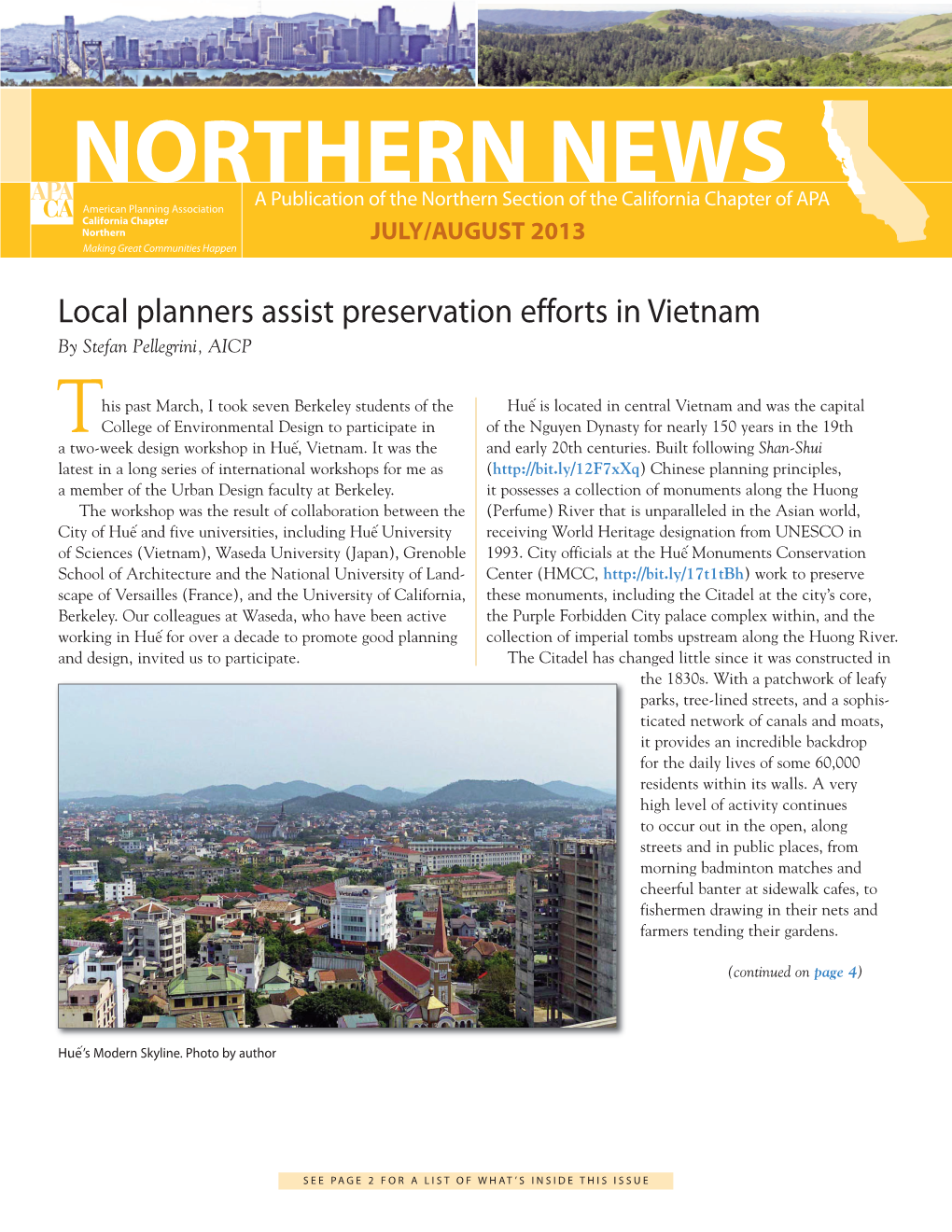 NORTHERN NEWS

APA CA American Planning Association California Chapter Northern Making Great Communities Happen

A Publication of the Northern Section of the California Chapter of APA

JULY/AUGUST 2013

Local planners assist preservation efforts in Vietnam

By Stefan Pellegrini, AICP

This past March, I took seven Berkeley students of the College of Environmental Design to participate in a two-week design workshop in Huế, Vietnam. It was the latest in a long series of international workshops for me as a member of the Urban Design faculty at Berkeley.

The workshop was the result of collaboration between the City of Huế and five universities, including Huế University of Sciences (Vietnam), Waseda University (Japan), Grenoble School of Architecture and the National University of Landscape of Versailles (France), and the University of California, Berkeley. Our colleagues at Waseda, who have been active working in Huế for over a decade to promote good planning and design, invited us to participate.

Huế is located in central Vietnam and was the capital of the Nguyen Dynasty for nearly 150 years in the 19th and early 20th centuries. Built following Shan-Shui (http://bit.ly/12F7xXq) Chinese planning principles, it possesses a collection of monuments along the Huong (Perfume) River that is unparalleled in the Asian world, receiving World Heritage designation from UNESCO in 1993. City officials at the Huế Monuments Conservation Center (HMCC, http://bit.ly/17t1tBh) work to preserve these monuments, including the Citadel at the city's core, the Purple Forbidden City palace complex within, and the collection of imperial tombs upstream along the Huong River.

The Citadel has changed little since it was constructed in the 1830s. With a patchwork of leafy parks, tree-lined streets, and a sophisticated network of canals and moats, it provides an incredible backdrop for the daily lives of some 60,000 residents within its walls. A very high level of activity continues to occur out in the open, along streets and in public places, from morning badminton matches and cheerful banter at sidewalk cafes, to fishermen drawing in their nets and farmers tending their gardens.

(continued on page 4)

Huế's Modern Skyline. Photo by author

SEE PAGE 2 FOR A LIST OF WHAT'S INSIDE THIS ISSUE